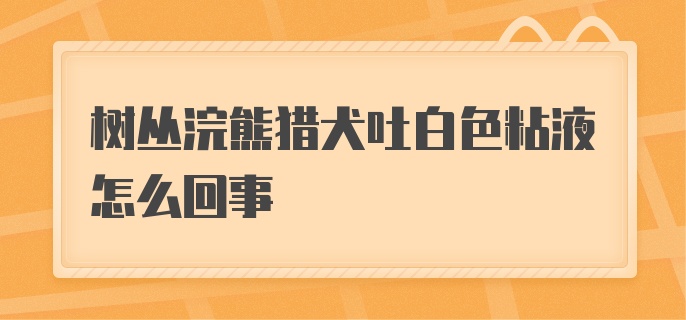 树丛浣熊猎犬吐白色粘液怎么回事